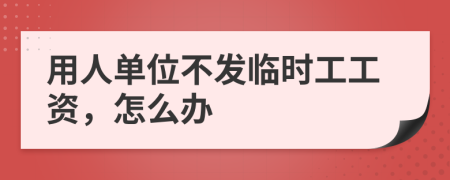 用人单位不发临时工工资，怎么办